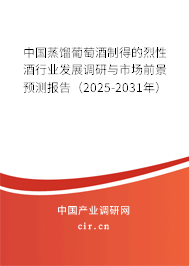 中国蒸馏葡萄酒制得的烈性酒行业发展调研与市场前景预测报告（2025-2031年）

中国产业调研网

cir.cn